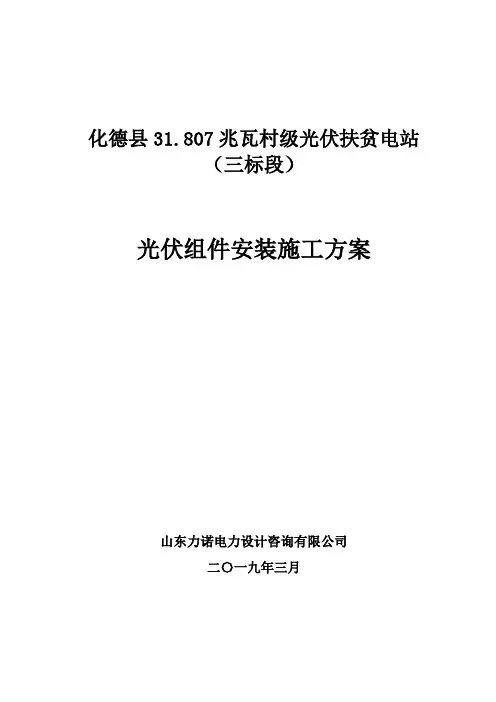 化德县31.807兆瓦村级光伏扶贫电站
（三标段）

光伏组件安装施工方案

山东力诺电力设计咨询有限公司

二〇一九年三月